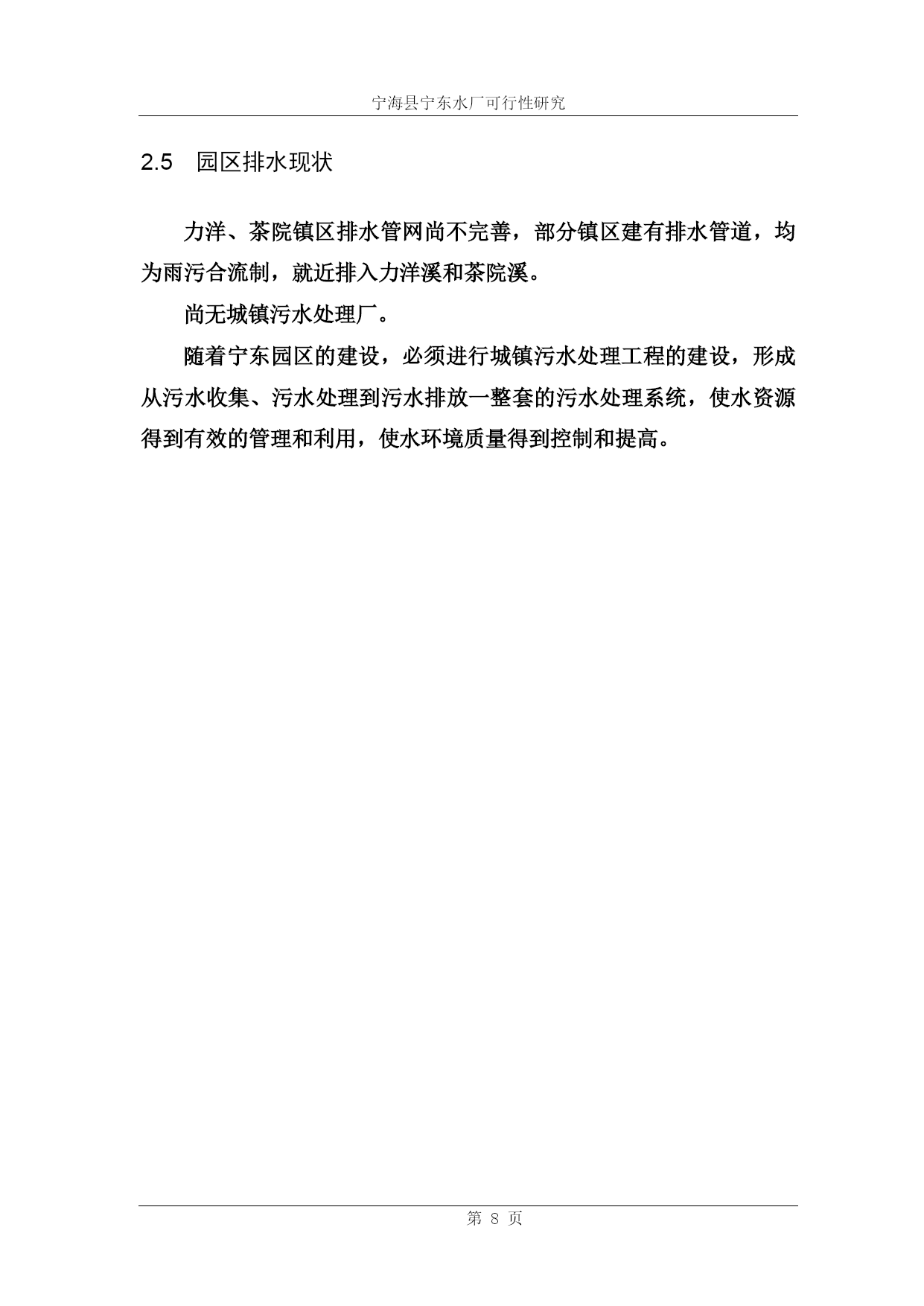 宁海县宁东水厂可行性研究

2.5　园区排水现状

力洋、茶院镇区排水管网尚不完善，部分镇区建有排水管道，均为雨污合流制，就近排入力洋溪和茶院溪。

尚无城镇污水处理厂。

随着宁东园区的建设，必须进行城镇污水处理工程的建设，形成从污水收集、污水处理到污水排放一整套的污水处理系统，使水资源得到有效的管理和利用，使水环境质量得到控制和提高。

第 8 页